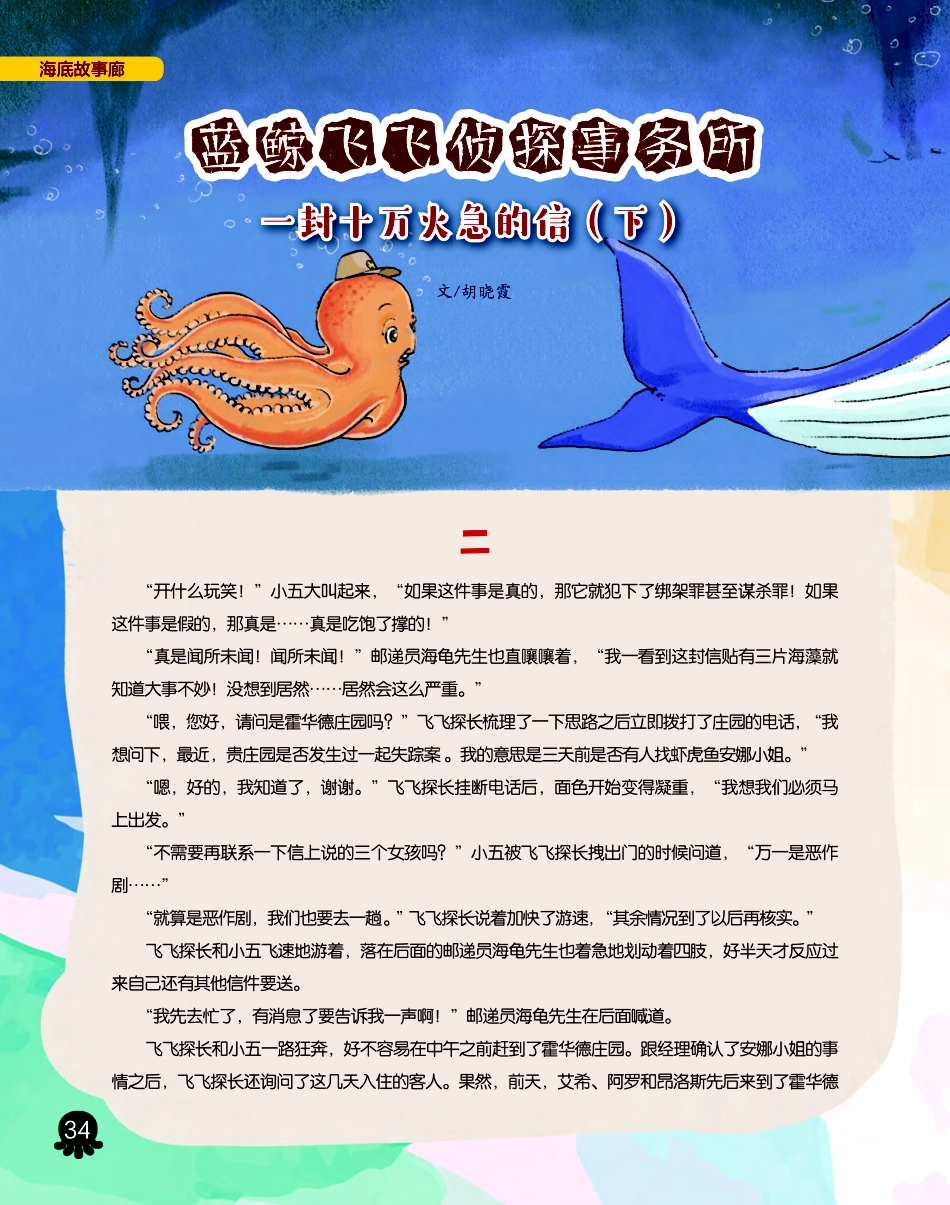 海底故事廊

蓝鲸飞飞侦探事务所

一封十万火急的信（下）

文/胡晓霞

二

“开什么玩笑！”小五大叫起来，“如果这件事是真的，那它就犯下了绑架罪甚至谋杀罪！如果这件事是假的，那真是……真是吃饱了撑的！”

“真是闻所未闻！闻所未闻！”邮递员海龟先生也直嚷嚷着，“我一看到这封信贴有三片海藻就知道大事不妙！没想到居然……居然会这么严重。”

“喂，您好，请问是霍华德庄园吗？”飞飞探长梳理了一下思路之后立即拨打了庄园的电话，“我想问下，最近，贵庄园是否发生过一起失踪案。我的意思是三天前是否有人找虾虎鱼安娜小姐。”

“嗯，好的，我知道了，谢谢。”飞飞探长挂断电话后，面色开始变得凝重，“我想我们必须马上出发。”

“不需要再联系一下信上说的三个女孩吗？”小五被飞飞探长拽出门的时候问道，“万一是恶作剧……”

“就算是恶作剧，我们也要去一趟。”飞飞探长说着加快了游速，“其余情况到了以后再核实。”

飞飞探长和小五飞速地游着，落在后面的邮递员海龟先生也着急地划动着四肢，好半天才反应过来自己还有其他信件要送。

“我先去忙了，有消息了要告诉我一声啊！”邮递员海龟先生在后面喊道。

飞飞探长和小五一路狂奔，好不容易在中午之前赶到了霍华德庄园。跟经理确认了安娜小姐的事情之后，飞飞探长还询问了这几天入住的客人。果然，前天，艾希、阿罗和昂洛斯先后来到了霍华德

34